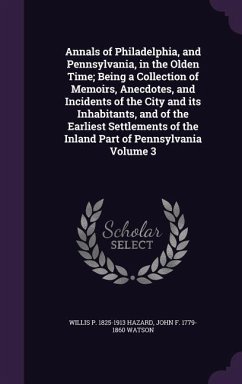 Annals of Philadelphia, and Pennsylvania, in the Olden Time; Being a Collection of Memoirs, Anecdotes, and Incidents of the City and its Inhabitants, and of the Earliest Settlements of the Inland Part of Pennsylvania Volume 3

Scholar
SELECT

WILLIS P. 1825-1913 HAZARD, JOHN F. 1779-1860 WATSON